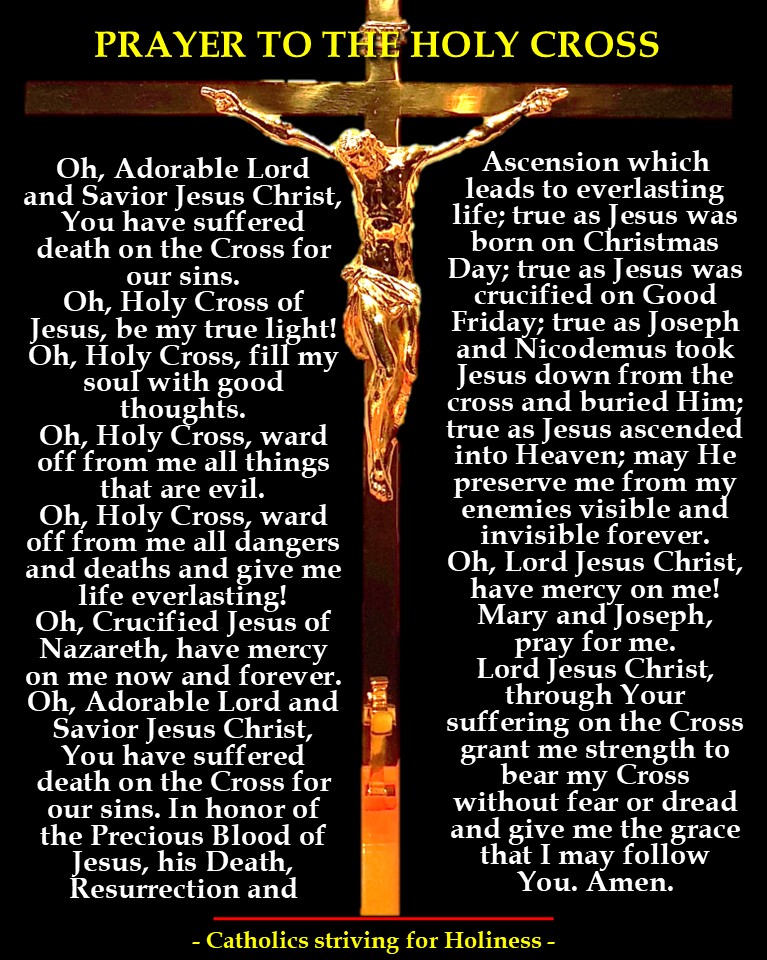 PRAYER TO THE HOLY CROSS

Oh, Adorable Lord and Savior Jesus Christ, You have suffered death on the Cross for our sins.

Oh, Holy Cross of Jesus, be my true light!

Oh, Holy Cross, fill my soul with good thoughts.

Oh, Holy Cross, ward off from me all things that are evil.

Oh, Holy Cross, ward off from me all dangers and deaths and give me life everlasting!

Oh, Crucified Jesus of Nazareth, have mercy on me now and forever.

Oh, Adorable Lord and Savior Jesus Christ, You have suffered death on the Cross for our sins. In honor of the Precious Blood of Jesus, his Death, Resurrection and Ascension which leads to everlasting life; true as Jesus was born on Christmas Day; true as Jesus was crucified on Good Friday; true as Joseph and Nicodemus took Jesus down from the cross and buried Him; true as Jesus ascended into Heaven; may He preserve me from my enemies visible and invisible forever.

Oh, Lord Jesus Christ, have mercy on me!

Mary and Joseph, pray for me.

Lord Jesus Christ, through Your suffering on the Cross grant me strength to bear my Cross without fear or dread and give me the grace that I may follow You. Amen.

- Catholics striving for Holiness -